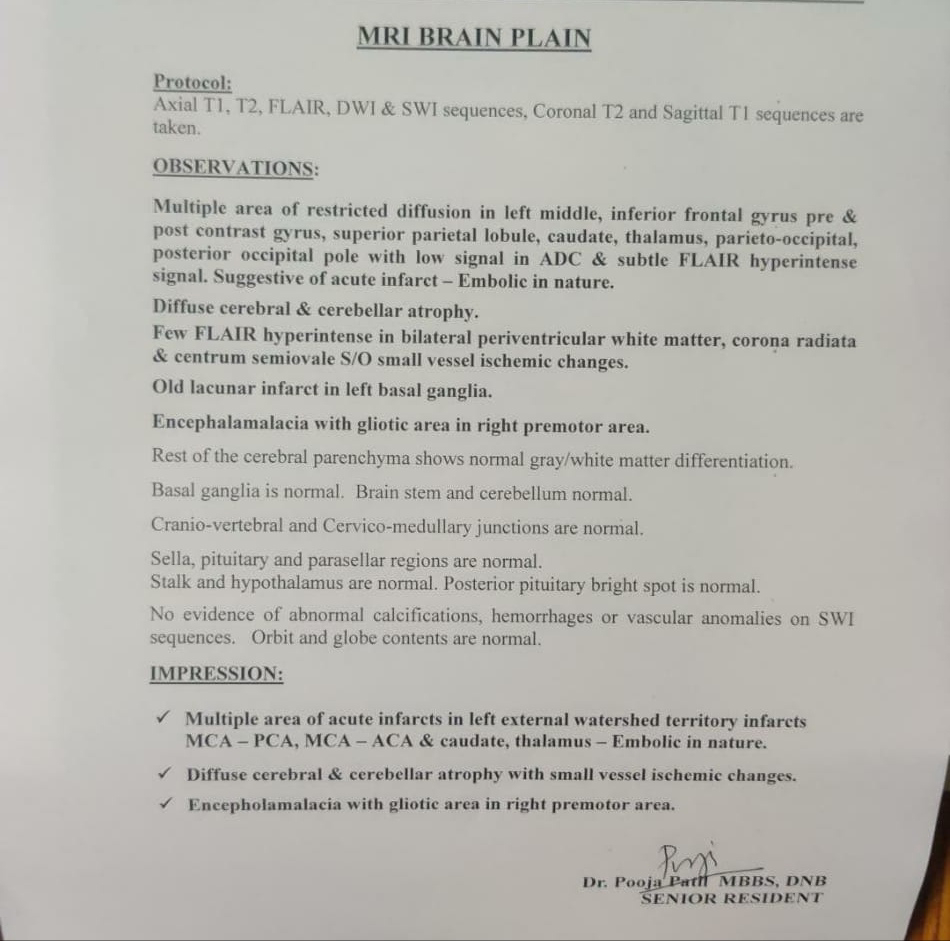 MRI BRAIN PLAIN

Protocol:
Axial T1, T2, FLAIR, DWI & SWI sequences, Coronal T2 and Sagittal T1 sequences are taken.

OBSERVATIONS:

Multiple area of restricted diffusion in left middle, inferior frontal gyrus pre & post contrast gyrus, superior parietal lobule, caudate, thalamus, parieto-occipital, posterior occipital pole with low signal in ADC & subtle FLAIR hyperintense signal. Suggestive of acute infarct – Embolic in nature.

Diffuse cerebral & cerebellar atrophy.

Few FLAIR hyperintense in bilateral periventricular white matter, corona radiata & centrum semiovale S/O small vessel ischemic changes.

Old lacunar infarct in left basal ganglia.

Encephalamalacia with gliotic area in right premotor area.

Rest of the cerebral parenchyma shows normal gray/white matter differentiation.

Basal ganglia is normal. Brain stem and cerebellum normal.

Cranio-vertebral and Cervico-medullary junctions are normal.

Sella, pituitary and parasellar regions are normal.
Stalk and hypothalamus are normal. Posterior pituitary bright spot is normal.

No evidence of abnormal calcifications, hemorrhages or vascular anomalies on SWI sequences. Orbit and globe contents are normal.

IMPRESSION:

✓ Multiple area of acute infarcts in left external watershed territory infarcts MCA – PCA, MCA – ACA & caudate, thalamus – Embolic in nature.

✓ Diffuse cerebral & cerebellar atrophy with small vessel ischemic changes.

✓ Encepholamalacia with gliotic area in right premotor area.

Dr. Pooja Patil MBBS, DNB
SENIOR RESIDENT